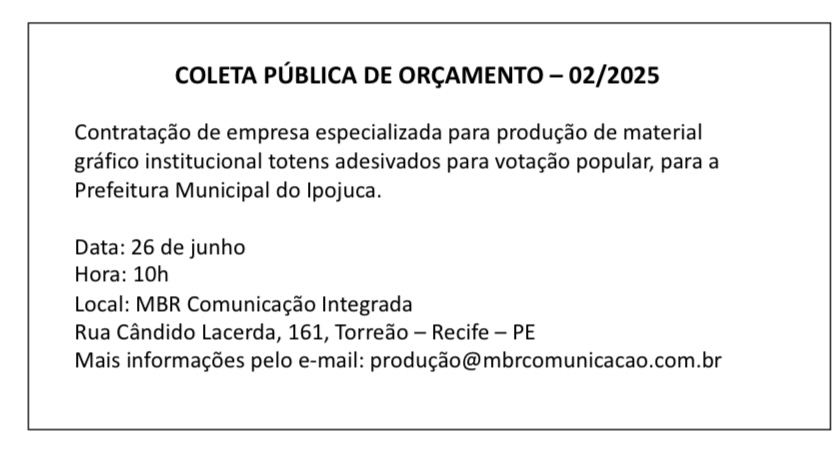 COLETA PÚBLICA DE ORÇAMENTO – 02/2025

Contratação de empresa especializada para produção de material gráfico institucional totens adesivados para votação popular, para a Prefeitura Municipal do Ipojuca.

Data: 26 de junho
Hora: 10h
Local: MBR Comunicação Integrada
Rua Cândido Lacerda, 161, Torreão – Recife – PE
Mais informações pelo e-mail: produção@mbrcomunicacao.com.br